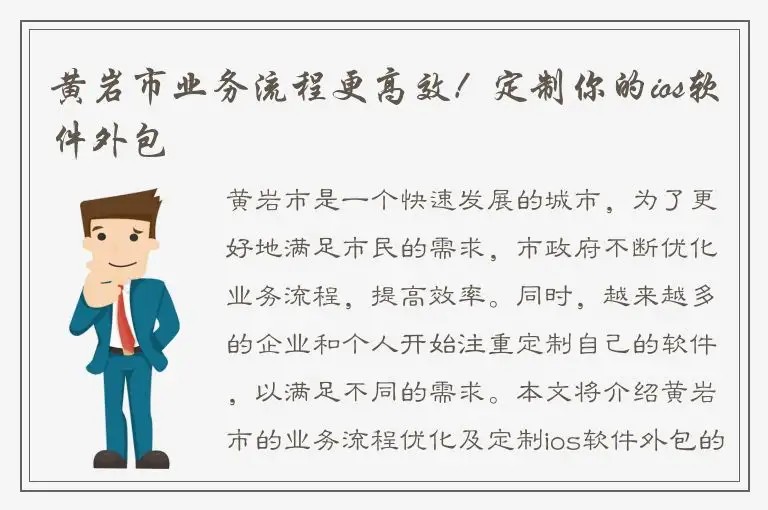 黄岩市业务流程更高效！定制你的ios软件外包

黄岩市是一个快速发展的城市，为了更好地满足市民的需求，市政府不断优化业务流程，提高效率。同时，越来越多的企业和个人开始注重定制自己的软件，以满足不同的需求。本文将介绍黄岩市的业务流程优化及定制ios软件外包的